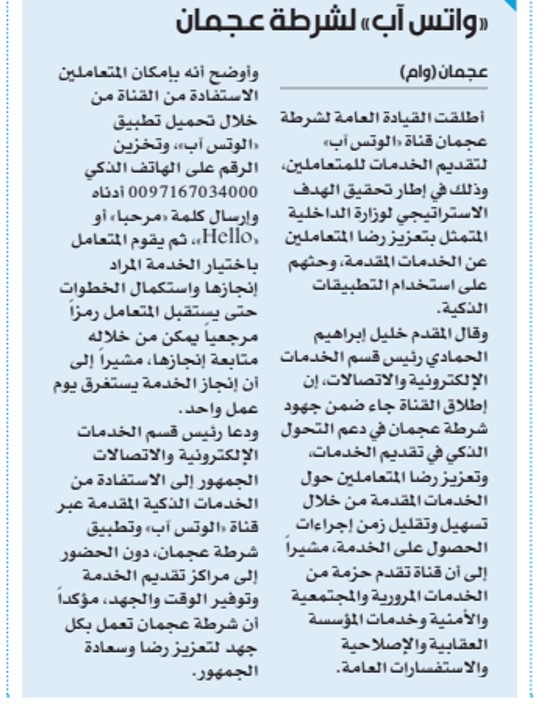 «واتس آب» لشرطة عجمان

عجمان (وام)

أطلقت القيادة العامة لشرطة عجمان قناة «الوتس آب» لتقديم الخدمات للمتعاملين، وذلك في إطار تحقيق الهدف الاستراتيجي لوزارة الداخلية المتمثل بتعزيز رضا المتعاملين عن الخدمات المقدمة، وحثهم على استخدام التطبيقات الذكية.

وقال المقدم خليل إبراهيم الحمادي رئيس قسم الخدمات الإلكترونية والاتصالات، إن إطلاق القناة جاء ضمن جهود شرطة عجمان في دعم التحول الذكي في تقديم الخدمات، وتعزيز رضا المتعاملين حول الخدمات المقدمة من خلال تسهيل وتقليل زمن إجراءات الحصول على الخدمة، مشيراً إلى أن قناة تقدم حزمة من الخدمات المرورية والمجتمعية والأمنية وخدمات المؤسسة العقابية والإصلاحية والاستفسارات العامة.

وأوضح أنه بإمكان المتعاملين الاستفادة من القناة من خلال تحميل تطبيق «الوتس آب»، وتخزين الرقم على الهاتف الذكي 0097167034000 أدناه وإرسال كلمة «مرحبا» أو «Hello»، ثم يقوم المتعامل باختيار الخدمة المراد إنجازها واستكمال الخطوات حتى يستقبل المتعامل رمزاً مرجعياً يمكن من خلاله متابعة إنجازها، مشيراً إلى أن إنجاز الخدمة يستغرق يوم عمل واحد.

ودعا رئيس قسم الخدمات الإلكترونية والاتصالات الجمهور إلى الاستفادة من الخدمات الذكية المقدمة عبر قناة «الوتس آب» وتطبيق شرطة عجمان، دون الحضور إلى مراكز تقديم الخدمة وتوفير الوقت والجهد، مؤكداً أن شرطة عجمان تعمل بكل جهد لتعزيز رضا وسعادة الجمهور.